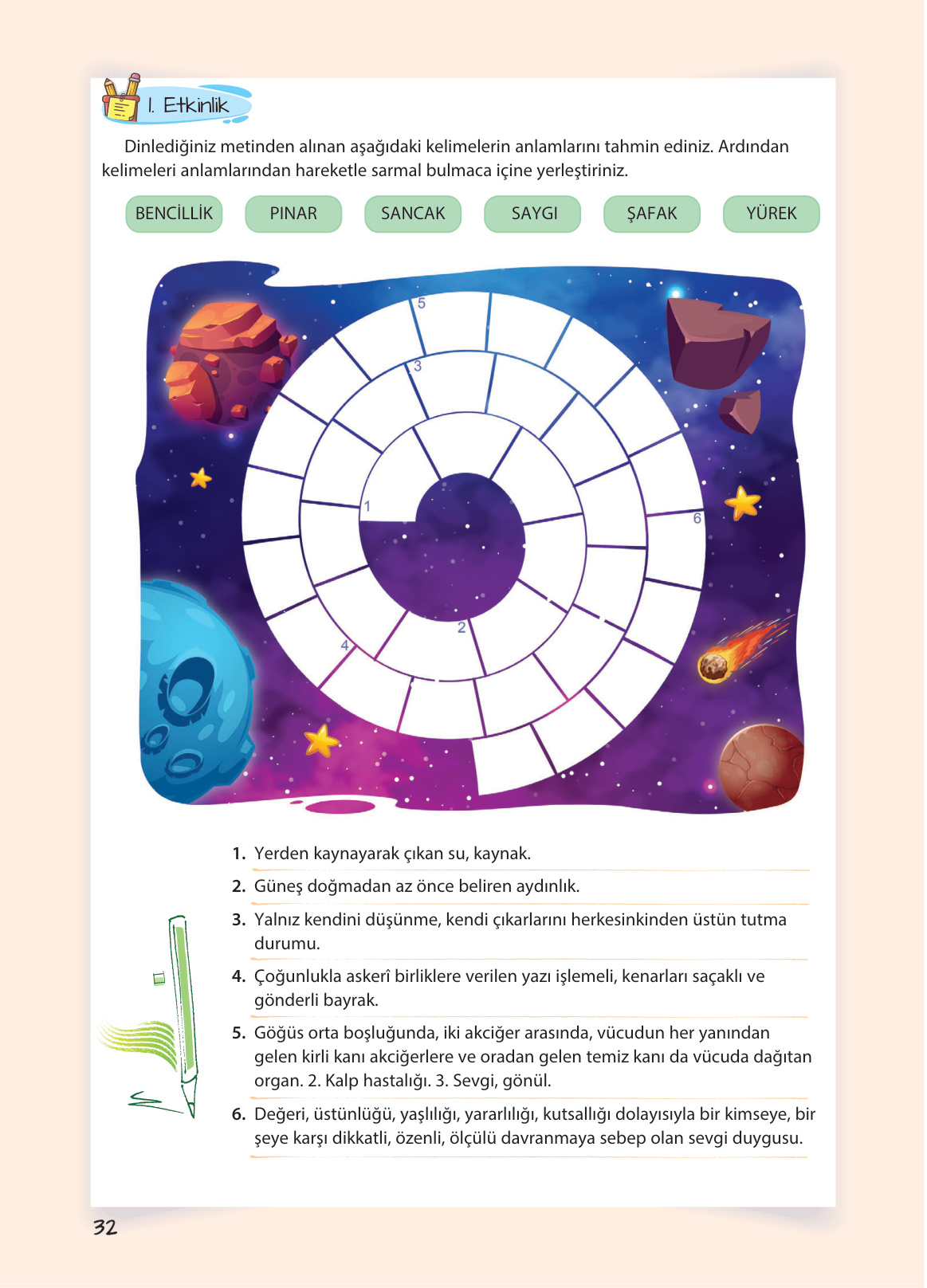 1. Etkinlik

Dinlediğiniz metinden alınan aşağıdaki kelimelerin anlamlarını tahmin ediniz. Ardından kelimeleri anlamlarından hareketle sarmal bulmaca içine yerleştiriniz.

BENCİLLİK PINAR SANCAK SAYGI ŞAFAK YÜREK

5
3
1
6
2
4

1. Yerden kaynayarak çıkan su, kaynak.
2. Güneş doğmadan az önce beliren aydınlık.
3. Yalnız kendini düşünme, kendi çıkarlarını herkesinkinden üstün tutma durumu.
4. Çoğunlukla askerî birliklere verilen yazı işlemeli, kenarları saçaklı ve gönderli bayrak.
5. Göğüs orta boşluğunda, iki akciğer arasında, vücudun her yanından gelen kirli kanı akciğerlere ve oradan gelen temiz kanı da vücuda dağıtan organ. 2. Kalp hastalığı. 3. Sevgi, gönül.
6. Değeri, üstünlüğü, yaşlılığı, yararlılığı, kutsallığı dolayısıyla bir kimseye, bir şeye karşı dikkatli, özenli, ölçülü davranmaya sebep olan sevgi duygusu.

32